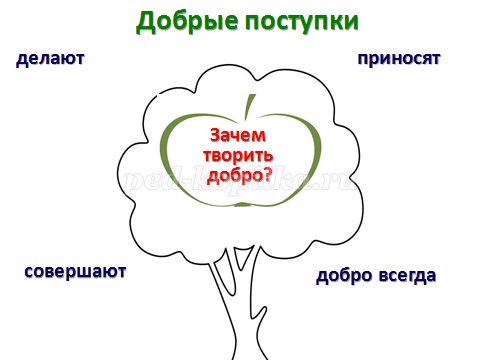 Добрые поступки

делают

приносят

Зачем творить добро?

ped-kopilka.ru

совершают

добро всегда